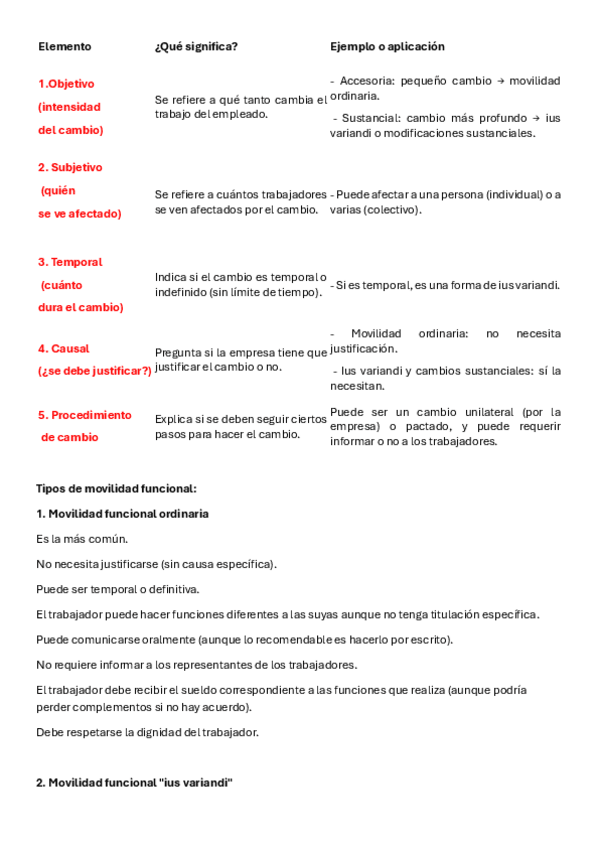 | Elemento | ¿Qué significa? | Ejemplo o aplicación |
|---|---|---|
| 1.Objetivo (intensidad del cambio) | Se refiere a qué tanto cambia el trabajo del empleado. | - Accesoria: pequeño cambio → movilidad ordinaria. - Sustancial: cambio más profundo → ius variandi o modificaciones sustanciales. |
| 2. Subjetivo (quién se ve afectado) | Se refiere a cuántos trabajadores se ven afectados por el cambio. | - Puede afectar a una persona (individual) o a varias (colectivo). |
| 3. Temporal (cuánto dura el cambio) | Indica si el cambio es temporal o indefinido (sin límite de tiempo). | - Si es temporal, es una forma de ius variandi. |
| 4. Causal (¿se debe justificar?) | Pregunta si la empresa tiene que justificar el cambio o no. | - Movilidad ordinaria: no necesita justificación. - Ius variandi y cambios sustanciales: sí la necesitan. |
| 5. Procedimiento de cambio | Explica si se deben seguir ciertos pasos para hacer el cambio. | Puede ser un cambio unilateral (por la empresa) o pactado, y puede requerir informar o no a los trabajadores. |

Tipos de movilidad funcional:

1. Movilidad funcional ordinaria

Es la más común.

No necesita justificarse (sin causa específica).

Puede ser temporal o definitiva.

El trabajador puede hacer funciones diferentes a las suyas aunque no tenga titulación específica.

Puede comunicarse oralmente (aunque lo recomendable es hacerlo por escrito).

No requiere informar a los representantes de los trabajadores.

El trabajador debe recibir el sueldo correspondiente a las funciones que realiza (aunque podría perder complementos si no hay acuerdo).

Debe respetarse la dignidad del trabajador.

2. Movilidad funcional "ius variandi"